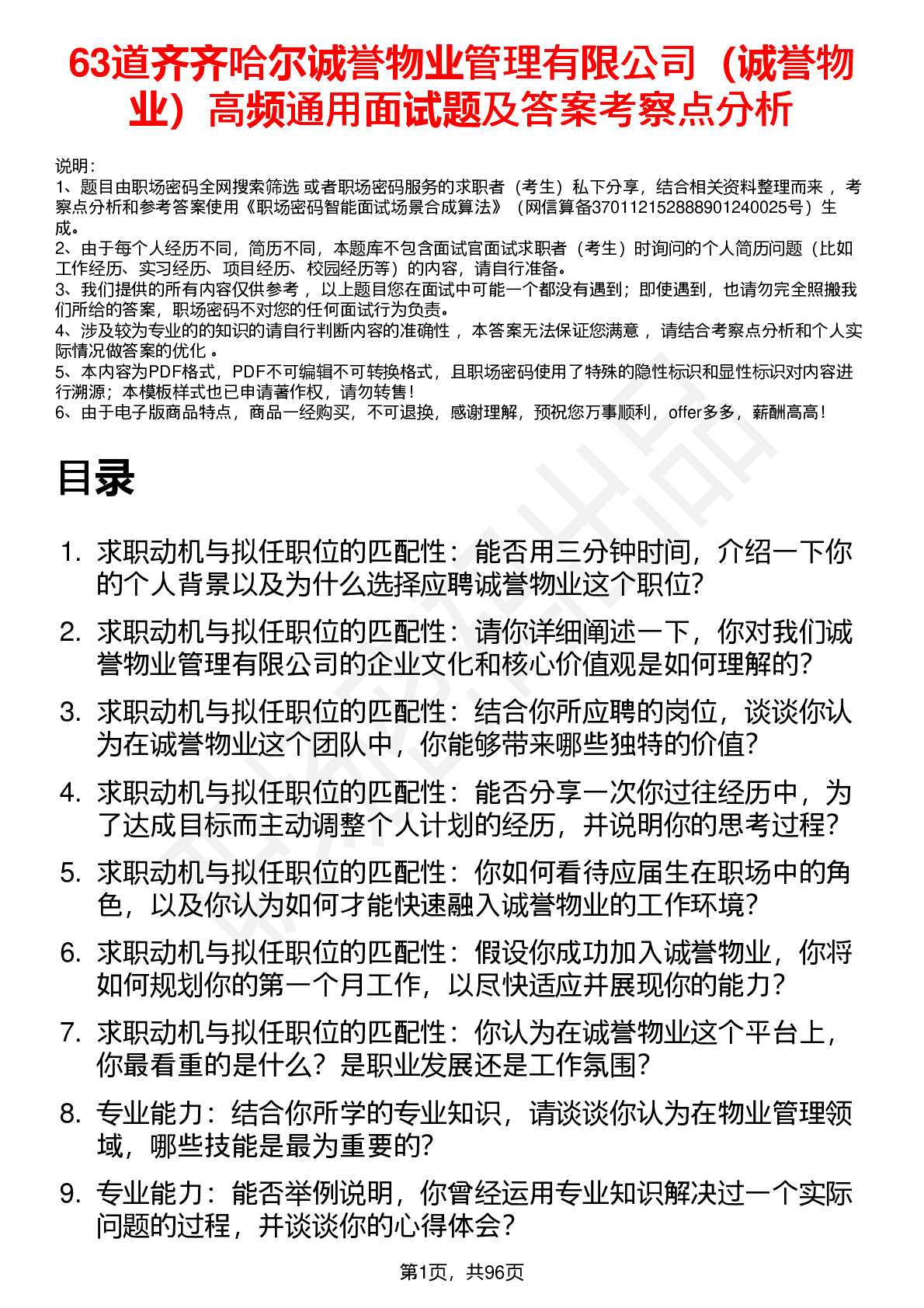 63道齐齐哈尔诚誉物业管理有限公司（诚誉物业）高频通用面试题及答案考察点分析

说明：
1、题目由职场密码全网搜索筛选 或者职场密码服务的求职者（考生）私下分享，结合相关资料整理而来 ，考察点分析和参考答案使用《职场密码智能面试场景合成算法》（网信算备370112152888901240025号）生成。
2、由于每个人经历不同，简历不同，本题库不包含面试官面试求职者（考生）时询问的个人简历问题（比如工作经历、实习经历、项目经历、校园经历等）的内容，请自行准备。
3、我们提供的所有内容仅供参考 ，以上题目您在面试中可能一个都没有遇到；即使遇到，也请勿完全照搬我们所给的答案，职场密码不对您的任何面试行为负责。
4、涉及较为专业的的知识的请自行判断内容的准确性 ，本答案无法保证您满意 ，请结合考察点分析和个人实际情况做答案的优化 。
5、本内容为PDF格式，PDF不可编辑不可转换格式，且职场密码使用了特殊的隐性标识和显性标识对内容进行溯源；本模板样式也已申请著作权，请勿转售！
6、由于电子版商品特点，商品一经购买，不可退换，感谢理解，预祝您万事顺利，offer多多，薪酬高高！

目录

1. 求职动机与拟任职位的匹配性：能否用三分钟时间，介绍一下你的个人背景以及为什么选择应聘诚誉物业这个职位？
2. 求职动机与拟任职位的匹配性：请你详细阐述一下，你对我们诚誉物业管理有限公司的企业文化和核心价值观是如何理解的？
3. 求职动机与拟任职位的匹配性：结合你所应聘的岗位，谈谈你认为在诚誉物业这个团队中，你能够带来哪些独特的价值？
4. 求职动机与拟任职位的匹配性：能否分享一次你过往经历中，为了达成目标而主动调整个人计划的经历，并说明你的思考过程？
5. 求职动机与拟任职位的匹配性：你如何看待应届生在职场中的角色，以及你认为如何才能快速融入诚誉物业的工作环境？
6. 求职动机与拟任职位的匹配性：假设你成功加入诚誉物业，你将如何规划你的第一个月工作，以尽快适应并展现你的能力？
7. 求职动机与拟任职位的匹配性：你认为在诚誉物业这个平台上，你最看重的是什么？是职业发展还是工作氛围？
8. 专业能力：结合你所学的专业知识，请谈谈你认为在物业管理领域，哪些技能是最为重要的？
9. 专业能力：能否举例说明，你曾经运用专业知识解决过一个实际问题的过程，并谈谈你的心得体会？

第1页，共96页